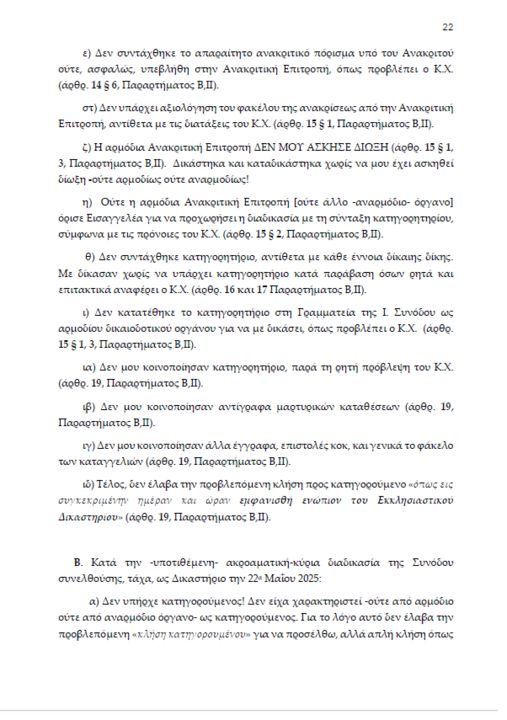 22

ε) Δεν συντάχθηκε το απαραίτητο ανακριτικό πόρισμα υπό του Ανακριτού ούτε, ασφαλώς, υπεβλήθη στην Ανακριτική Επιτροπή, όπως προβλέπει ο Κ.Χ. (άρθρ. 14 § 6, Παραρτήματος Β,ΙΙ).

στ) Δεν υπάρχει αξιολόγηση του φακέλου της ανακρίσεως από την Ανακριτική Επιτροπή, αντίθετα με τις διατάξεις του Κ.Χ. (άρθρ. 15 § 1, Παραρτήματος Β,ΙΙ).

ζ) Η αρμόδια Ανακριτική Επιτροπή ΔΕΝ ΜΟΥ ΑΣΚΗΣΕ ΔΙΩΞΗ (άρθρ. 15 § 1, 3, Παραρτήματος Β,ΙΙ). Δικάστηκα και καταδικάστηκα χωρίς να μου έχει ασκηθεί δίωξη -ούτε αρμοδίως ούτε αναρμοδίως!

η) Ούτε η αρμόδια Ανακριτική Επιτροπή [ούτε άλλο -αναρμόδιο- όργανο] όρισε Εισαγγελέα για να προχωρήσει η διαδικασία με τη σύνταξη κατηγορητηρίου, σύμφωνα με τις πρόνοιες του Κ.Χ. (άρθρ. 15 § 2, Παραρτήματος Β,ΙΙ).

θ) Δεν συντάχθηκε κατηγορητήριο, αντίθετα με κάθε έννοια δίκαιης δίκης. Με δίκασαν χωρίς να υπάρχει κατηγορητήριο κατά παράβαση όσων ρητά και επιτακτικά αναφέρει ο Κ.Χ. (άρθρ. 16 και 17 Παραρτήματος Β,ΙΙ).

ι) Δεν κατατέθηκε το κατηγορητήριο στη Γραμματεία της Ι. Συνόδου ως αρμοδίου δικαιοδοτικού οργάνου για να με δικάσει, όπως προβλέπει ο Κ.Χ. (άρθρ. 15 § 1, 3, Παραρτήματος Β,ΙΙ).

ια) Δεν μου κοινοποίησαν κατηγορητήριο, παρά τη ρητή πρόβλεψη του Κ.Χ. (άρθρ. 19, Παραρτήματος Β,ΙΙ).

ιβ) Δεν μου κοινοποίησαν αντίγραφα μαρτυρικών καταθέσεων (άρθρ. 19, Παραρτήματος Β,ΙΙ).

ιγ) Δεν μου κοινοποίησαν άλλα έγγραφα, επιστολές κοκ, και γενικά το φάκελο των καταγγελιών (άρθρ. 19, Παραρτήματος Β,ΙΙ).

ιδ) Τέλος, δεν έλαβα την προβλεπόμενη κλήση προς κατηγορούμενο «όπως εις συγκεκριμένην ημέραν και ώραν εμφανισθή ενώπιον του Εκκλησιαστικού Δικαστηρίου» (άρθρ. 19, Παραρτήματος Β,ΙΙ).

Β. Κατά την -υποτιθέμενη- ακροαματική-κύρια διαδικασία της Συνόδου συνελθούσης, τάχα, ως Δικαστήριο την 22α Μαΐου 2025:

α) Δεν υπήρχε κατηγορούμενος! Δεν είχα χαρακτηριστεί -ούτε από αρμόδιο ούτε από αναρμόδιο όργανο- ως κατηγορούμενος. Για το λόγο αυτό δεν έλαβα την προβλεπόμενη «κλήση κατηγορουμένου» για να προσέλθω, αλλά απλή κλήση όπως